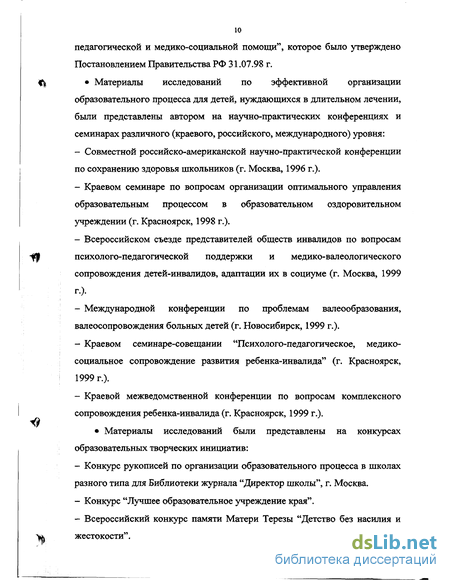 10

педагогической и медико-социальной помощи", которое было утверждено Постановлением Правительства РФ 31.07.98 г.

• Материалы исследований по эффективной организации образовательного процесса для детей, нуждающихся в длительном лечении, были представлены автором на научно-практических конференциях и семинарах различного (краевого, российского, международного) уровня:

– Совместной российско-американской научно-практической конференции по сохранению здоровья школьников (г. Москва, 1996 г.).

– Краевом семинаре по вопросам организации оптимального управления образовательным процессом в образовательном оздоровительном учреждении (г. Красноярск, 1998 г.).

– Всероссийском съезде представителей обществ инвалидов по вопросам психолого-педагогической поддержки и медико-валеологического сопровождения детей-инвалидов, адаптации их в социуме (г. Москва, 1999 г.).

– Международной конференции по проблемам валеообразования, валеосопровождения больных детей (г. Новосибирск, 1999 г.).

– Краевом семинаре-совещании "Психолого-педагогическое, медико-социальное сопровождение развития ребенка-инвалида" (г. Красноярск, 1999 г.).

– Краевой межведомственной конференции по вопросам комплексного сопровождения ребенка-инвалида (г. Красноярск, 1999 г.).

• Материалы исследований были представлены на конкурсах образовательных творческих инициатив:

– Конкурс рукописей по организации образовательного процесса в школах разного типа для Библиотеки журнала "Директор школы", г. Москва.

– Конкурс "Лучшее образовательное учреждение края".

– Всероссийский конкурс памяти Матери Терезы "Детство без насилия и жестокости".

dsLib.net
библиотека диссертаций